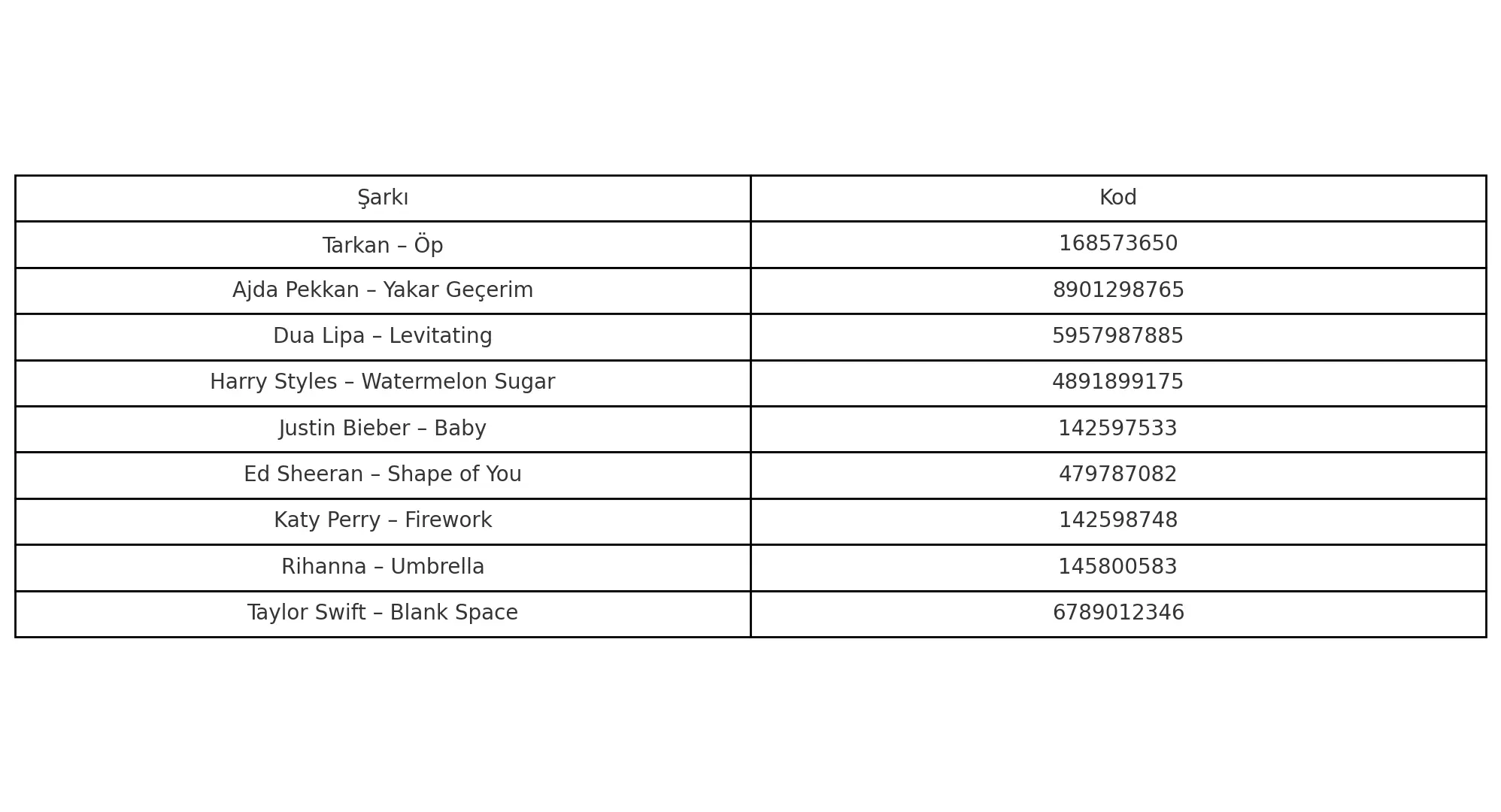 | Şarkı | Kod |
|---|---|
| Tarkan – Öp | 168573650 |
| Ajda Pekkan – Yakar Geçerim | 8901298765 |
| Dua Lipa – Levitating | 5957987885 |
| Harry Styles – Watermelon Sugar | 4891899175 |
| Justin Bieber – Baby | 142597533 |
| Ed Sheeran – Shape of You | 479787082 |
| Katy Perry – Firework | 142598748 |
| Rihanna – Umbrella | 145800583 |
| Taylor Swift – Blank Space | 6789012346 |